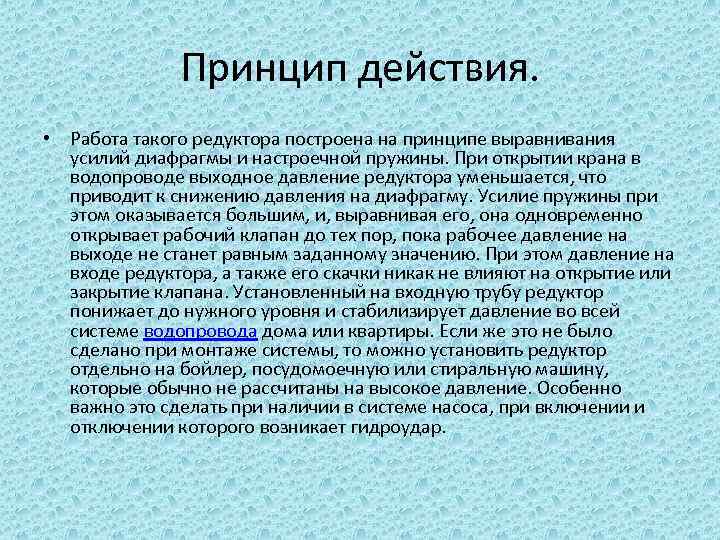 Принцип действия.

• Работа такого редуктора построена на принципе выравнивания усилий диафрагмы и настроечной пружины. При открытии крана в водопроводе выходное давление редуктора уменьшается, что приводит к снижению давления на диафрагму. Усилие пружины при этом оказывается большим, и, выравнивая его, она одновременно открывает рабочий клапан до тех пор, пока рабочее давление на выходе не станет равным заданному значению. При этом давление на входе редуктора, а также его скачки никак не влияют на открытие или закрытие клапана. Установленный на входную трубу редуктор понижает до нужного уровня и стабилизирует давление во всей системе водопровода дома или квартиры. Если же это не было сделано при монтаже системы, то можно установить редуктор отдельно на бойлер, посудомоечную или стиральную машину, которые обычно не рассчитаны на высокое давление. Особенно важно это сделать при наличии в системе насоса, при включении и отключении которого возникает гидроудар.